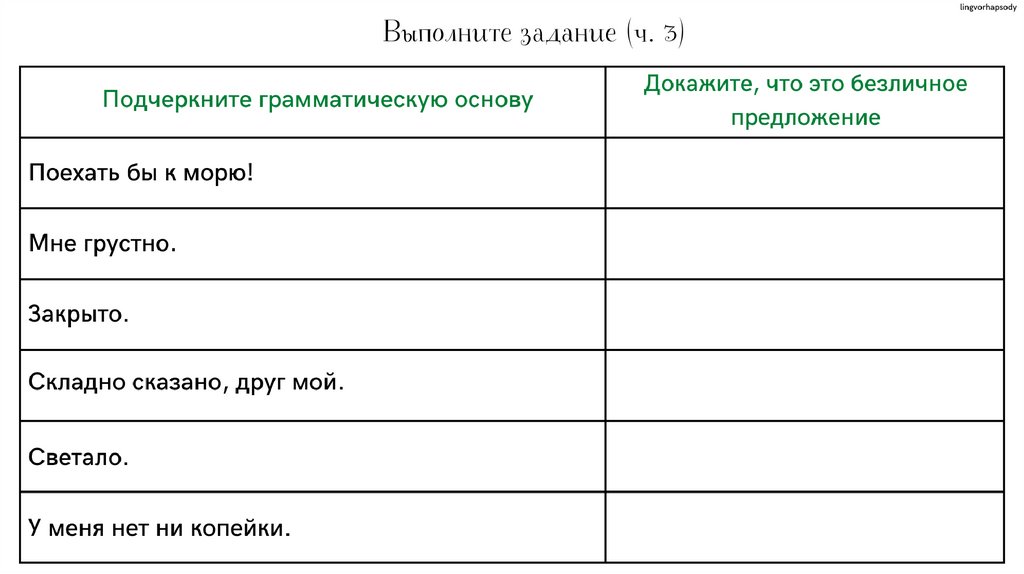 lingvorhapsody

Выполните задание (ч. 3)

| Подчеркните грамматическую основу | Докажите, что это безличное предложение |
|---|---|
| Поехать бы к морю! | |
| Мне грустно. | |
| Закрыто. | |
| Складно сказано, друг мой. | |
| Светало. | |
| У меня нет ни копейки. | |